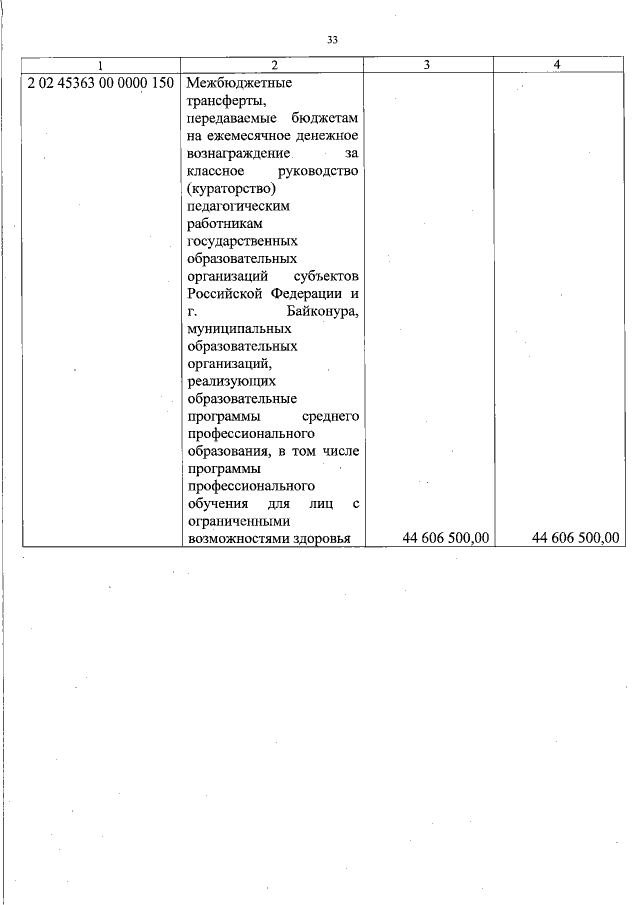 33

| 1 | 2 | 3 | 4 |
|---|---|---|---|
| 2 02 45363 00 0000 150 | Межбюджетные трансферты, передаваемые бюджетам на ежемесячное денежное вознаграждение за классное руководство (кураторство) педагогическим работникам государственных образовательных организаций субъектов Российской Федерации и г. Байконура, муниципальных образовательных организаций, реализующих образовательные программы среднего профессионального образования, в том числе программы профессионального обучения для лиц с ограниченными возможностями здоровья | 44 606 500,00 | 44 606 500,00 |